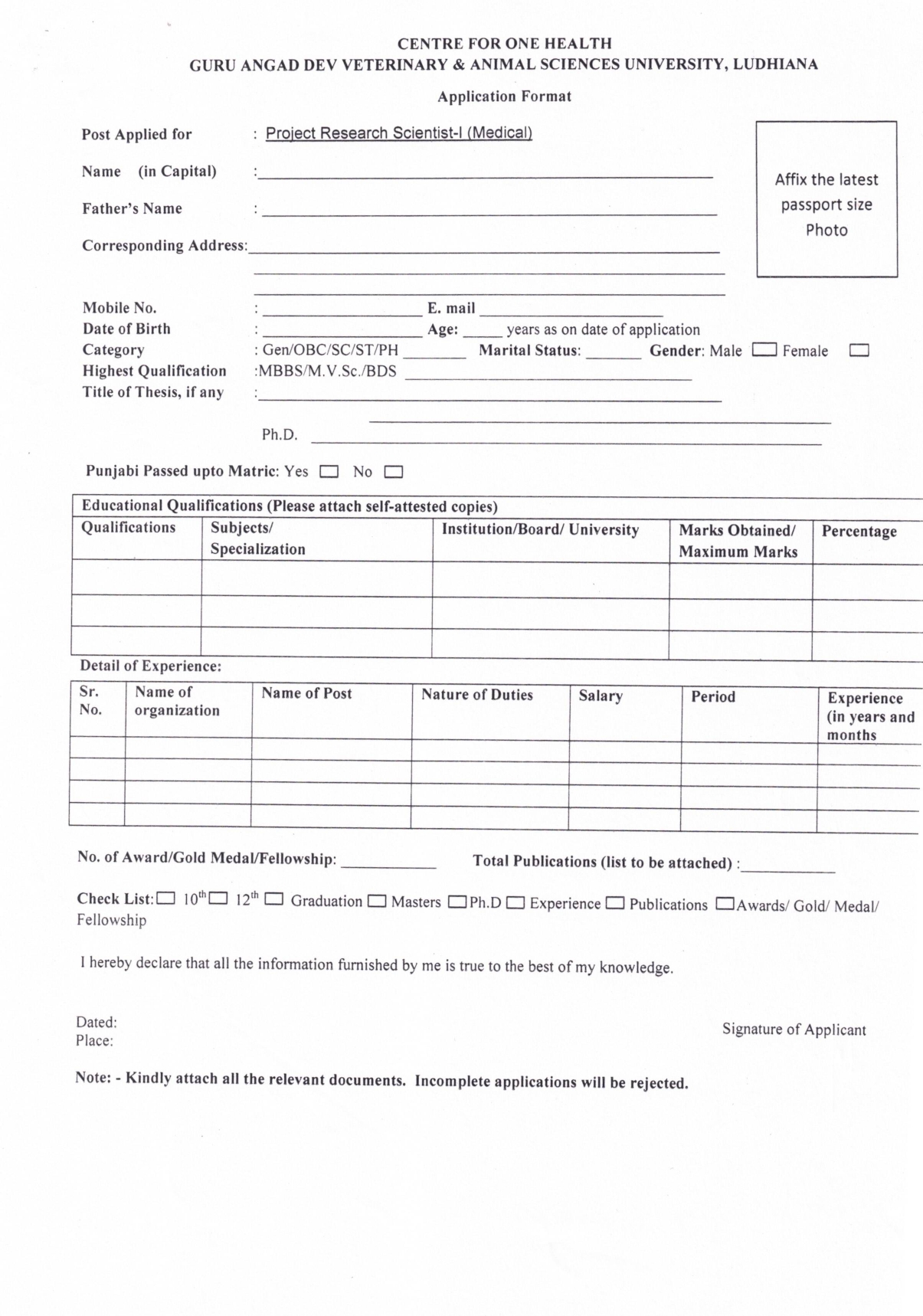 CENTRE FOR ONE HEALTH
GURU ANGAD DEV VETERINARY & ANIMAL SCIENCES UNIVERSITY, LUDHIANA

Application Format

Post Applied for : Project Research Scientist-I (Medical)

Name (in Capital) :

Father's Name :

Corresponding Address:

Affix the latest passport size Photo

Mobile No. : E. mail
Date of Birth : Age: years as on date of application
Category : Gen/OBC/SC/ST/PH Marital Status: Gender: Male Female
Highest Qualification :MBBS/M.V.Sc./BDS
Title of Thesis, if any :

Ph.D.

Punjabi Passed upto Matric: Yes No

Educational Qualifications (Please attach self-attested copies)

| Qualifications | Subjects/ Specialization | Institution/Board/ University | Marks Obtained/ Maximum Marks | Percentage |
|---|---|---|---|---|
| | | | | |
| | | | | |
| | | | | |

Detail of Experience:

| Sr. No. | Name of organization | Name of Post | Nature of Duties | Salary | Period | Experience (in years and months |
|---|---|---|---|---|---|---|
| | | | | | | |
| | | | | | | |
| | | | | | | |
| | | | | | | |

No. of Award/Gold Medal/Fellowship: Total Publications (list to be attached) :

Check List: $10^{th}$ $12^{th}$ Graduation Masters Ph.D Experience Publications Awards/ Gold/ Medal/ Fellowship

I hereby declare that all the information furnished by me is true to the best of my knowledge.

Dated:
Place:
Signature of Applicant

Note: - Kindly attach all the relevant documents. Incomplete applications will be rejected.